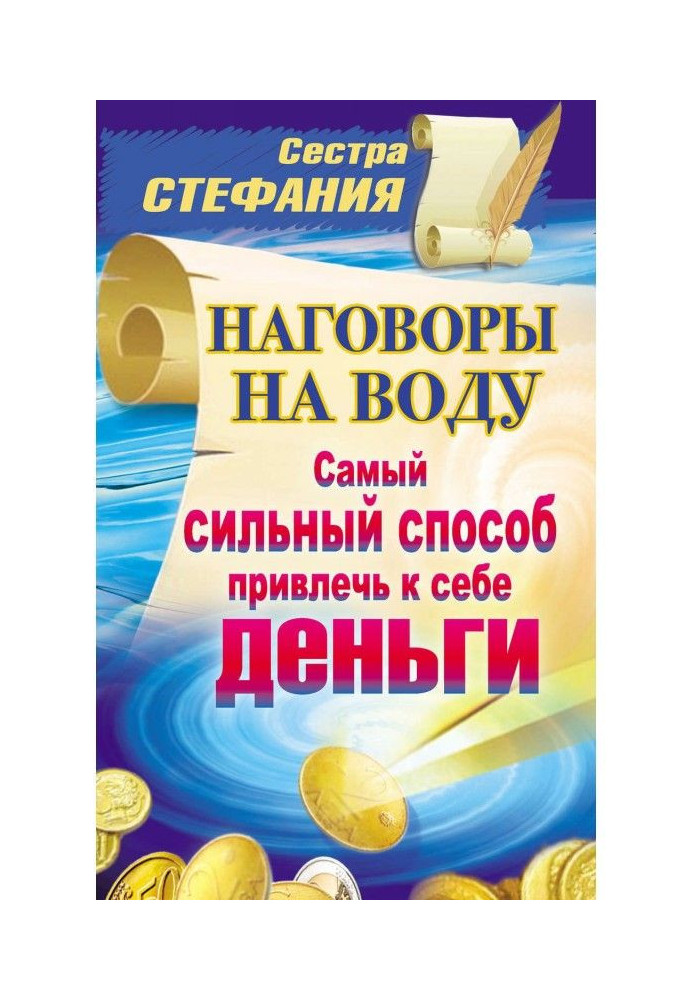 Сестра СТЕФАНИЯ

НАГОВОРЫ НА ВОДУ

Самый сильный способ привлечь к себе ДЕНЬГИ